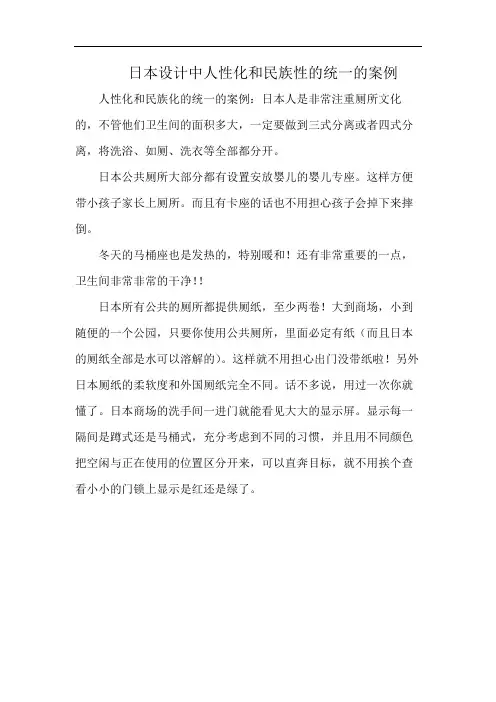 日本设计中人性化和民族性的统一的案例

人性化和民族化的统一的案例：日本人是非常注重厕所文化的，不管他们卫生间的面积多大，一定要做到三式分离或者四式分离，将洗浴、如厕、洗衣等全部都分开。

日本公共厕所大部分都有设置安放婴儿的婴儿专座。这样方便带小孩子家长上厕所。而且有卡座的话也不用担心孩子会掉下来摔倒。

冬天的马桶座也是发热的，特别暖和！还有非常重要的一点，卫生间非常非常的干净!!

日本所有公共的厕所都提供厕纸，至少两卷！大到商场，小到随便的一个公园，只要你使用公共厕所，里面必定有纸（而且日本的厕纸全部是水可以溶解的）。这样就不用担心出门没带纸啦！另外日本厕纸的柔软度和外国厕纸完全不同。话不多说，用过一次你就懂了。日本商场的洗手间一进门就能看见大大的显示屏。显示每一隔间是蹲式还是马桶式，充分考虑到不同的习惯，并且用不同颜色把空闲与正在使用的位置区分开来，可以直奔目标，就不用挨个查看小小的门锁上显示是红还是绿了。